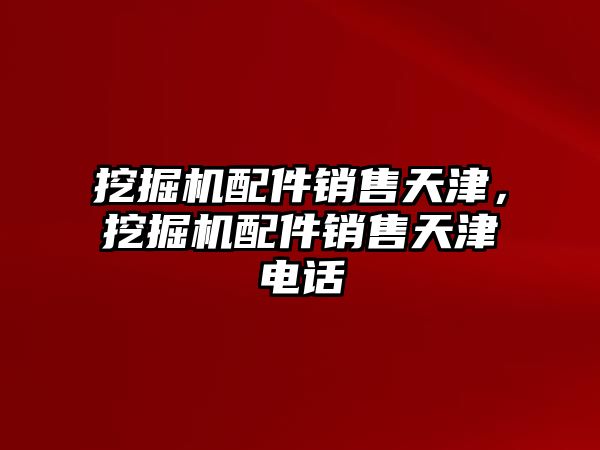 挖掘机配件销售天津，挖掘机配件销售天津电话